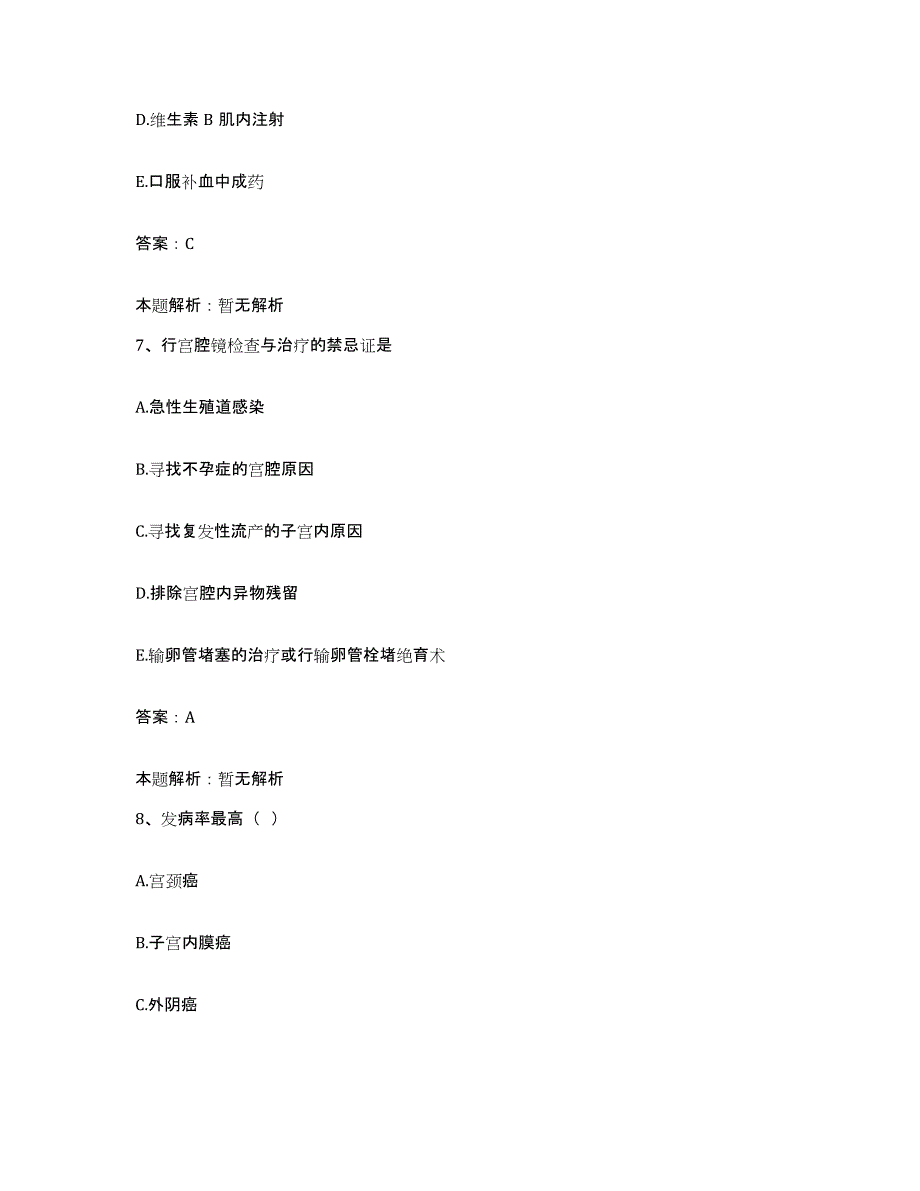 D.维生素 B 肌内注射

E.口服补血中成药

答案：C

本题解析：暂无解析

7、行宫腔镜检查与治疗的禁忌证是

A.急性生殖道感染

B.寻找不孕症的宫腔原因

C.寻找复发性流产的子宫内原因

D.排除宫腔内异物残留

E.输卵管堵塞的治疗或行输卵管栓堵绝育术

答案：A

本题解析：暂无解析

8、发病率最高（ ）

A.宫颈癌

B.子宫内膜癌

C.外阴癌